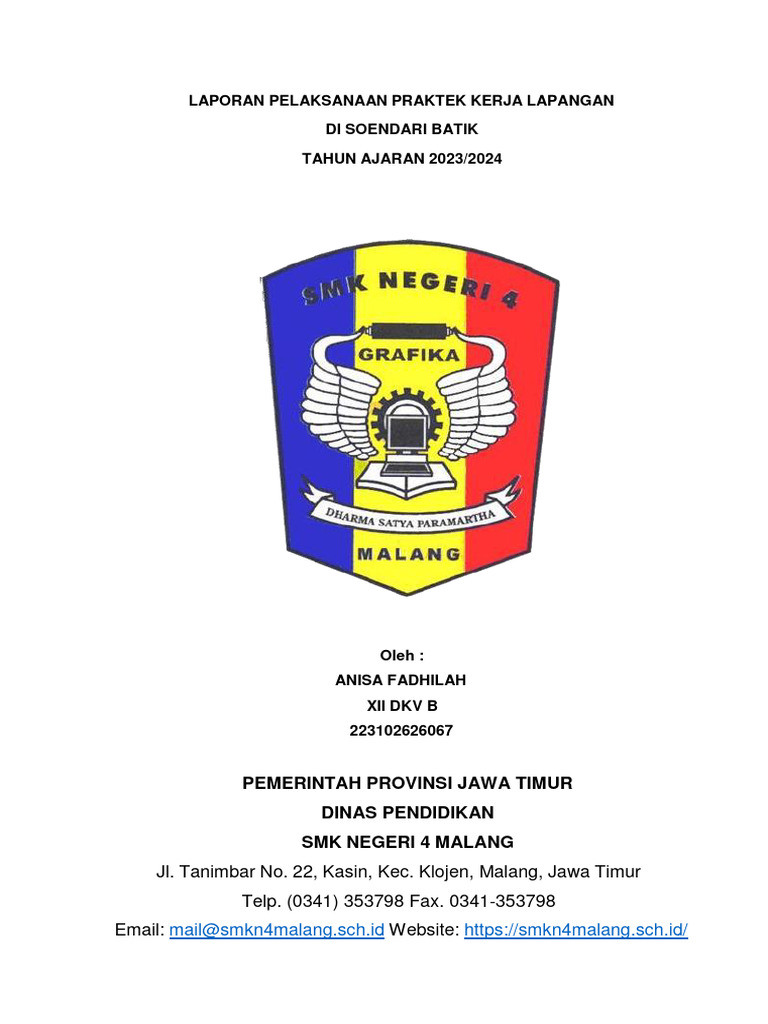 LAPORAN PELAKSANAAN PRAKTEK KERJA LAPANGAN
DI SOENDARI BATIK
TAHUN AJARAN 2023/2024

SMK NEGERI 4
GRAFIKA
DHARMA SATYA PARAMARTHA
MALANG

Oleh :
ANISA FADHILAH
XII DKV B
223102626067

PEMERINTAH PROVINSI JAWA TIMUR
DINAS PENDIDIKAN
SMK NEGERI 4 MALANG
Jl. Tanimbar No. 22, Kasin, Kec. Klojen, Malang, Jawa Timur
Telp. (0341) 353798 Fax. 0341-353798
Email: mail@smkn4malang.sch.id Website: https://smkn4malang.sch.id/